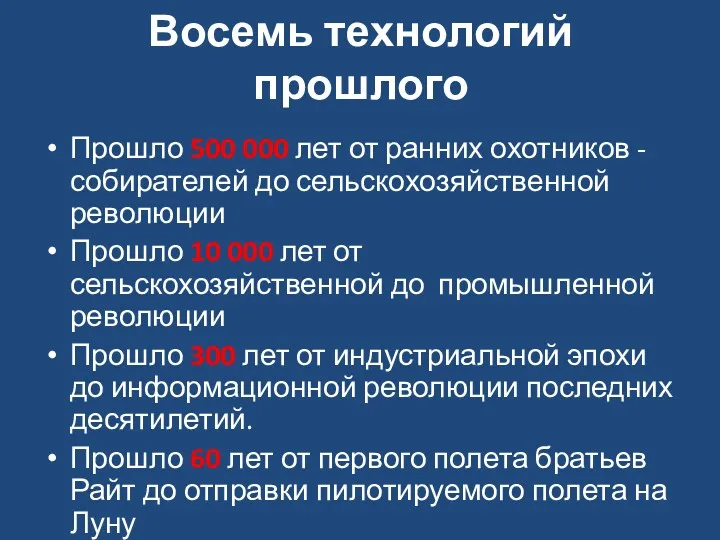 Восемь технологий прошлого

• Прошло 500 000 лет от ранних охотников - собирателей до сельскохозяйственной революции
• Прошло 10 000 лет от сельскохозяйственной до  промышленной революции
• Прошло 300 лет от индустриальной эпохи до информационной революции последних десятилетий.
• Прошло 60 лет от первого полета братьев Райт до отправки пилотируемого полета на Луну